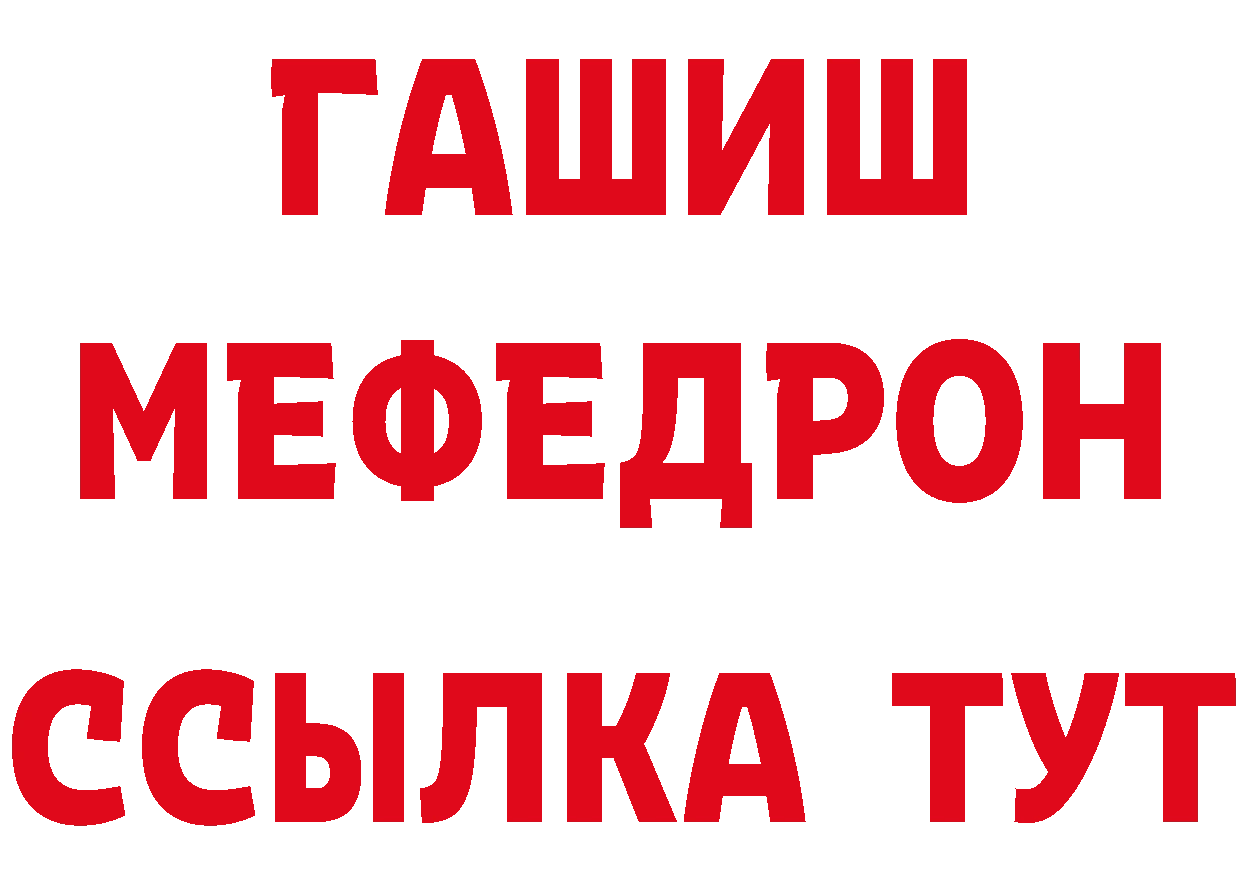 ГАШИШ
МЕФЕДРОН
ССЫЛКА ТУТ